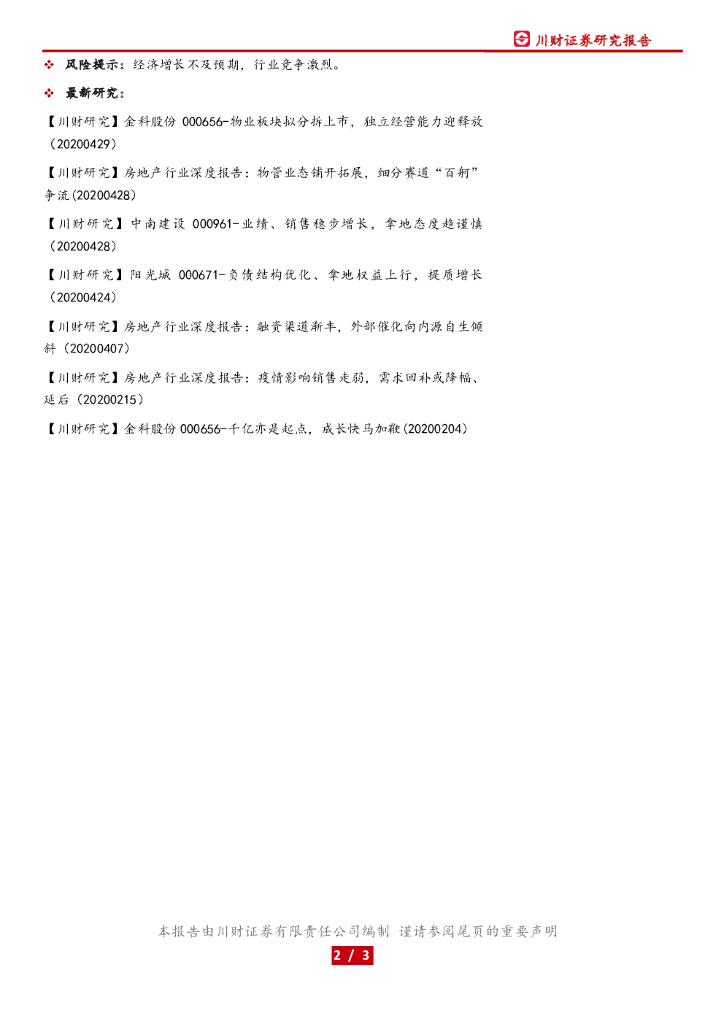 川财证券研究报告

❖ 风险提示：经济增长不及预期，行业竞争激烈。

❖ 最新研究：

【川财研究】金科股份 000656-物业板块拟分拆上市，独立经营能力迎释放（20200429）

【川财研究】房地产行业深度报告：物管业态铺开拓展，细分赛道“百舸”争流(20200428)

【川财研究】中南建设 000961-业绩、销售稳步增长，拿地态度趋谨慎（20200428）

【川财研究】阳光城 000671-负债结构优化、拿地权益上行，提质增长（20200424）

【川财研究】房地产行业深度报告：融资渠道渐丰，外部催化向内源自生倾斜（20200407）

【川财研究】房地产行业深度报告：疫情影响销售走弱，需求回补或降幅、延后（20200215）

【川财研究】金科股份 000656-千亿亦是起点，成长快马加鞭(20200204)

本报告由川财证券有限责任公司编制 谨请参阅尾页的重要声明

2 / 3